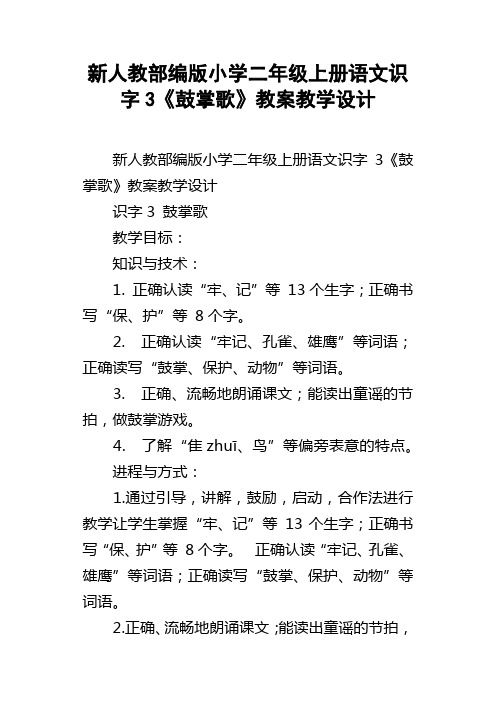 新人教部编版小学二年级上册语文识字 3《鼓掌歌》教案教学设计

新人教部编版小学二年级上册语文识字 3《鼓掌歌》教案教学设计

识字 3 鼓掌歌

教学目标：

知识与技术：

1. 正确认读“牢、记”等 13 个生字；正确书写“保、护”等 8 个字。

2. 正确认读“牢记、孔雀、雄鹰”等词语；正确读写“鼓掌、保护、动物”等词语。

3. 正确、流畅地朗诵课文；能读出童谣的节拍，做鼓掌游戏。

4. 了解“隹 zhuī、鸟”等偏旁表意的特点。

进程与方式：

1.通过引导，讲解，鼓励，启动，合作法进行教学让学生掌握“牢、记”等 13 个生字；正确书写“保、护”等 8 个字。 正确认读“牢记、孔雀、雄鹰”等词语；正确读写“鼓掌、保护、动物”等词语。

2.正确、流畅地朗诵课文；能读出童谣的节拍，